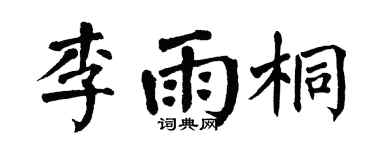 李雨桐

词典网